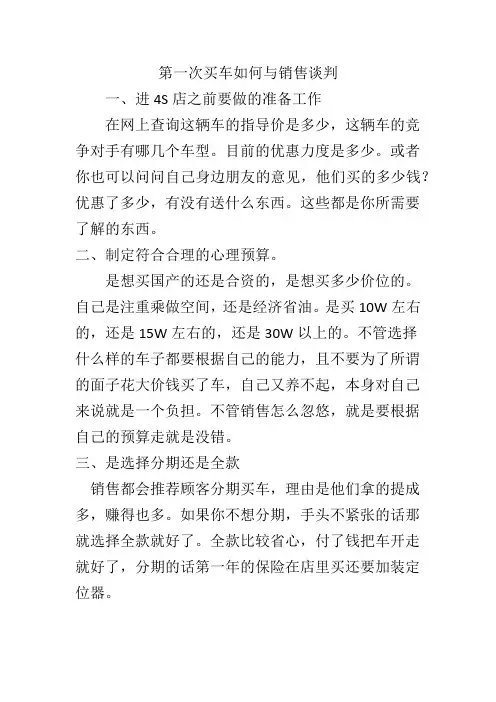 第一次买车如何与销售谈判

一、进 4S 店之前要做的准备工作

在网上查询这辆车的指导价是多少，这辆车的竞争对手有哪几个车型。目前的优惠力度是多少。或者你也可以问问自己身边朋友的意见，他们买的多少钱？优惠了多少，有没有送什么东西。这些都是你所需要了解的东西。

二、制定符合合理的心理预算。

是想买国产的还是合资的，是想买多少价位的。自己是注重乘做空间，还是经济省油。是买 10W 左右的，还是 15W 左右的，还是 30W 以上的。不管选择什么样的车子都要根据自己的能力，且不要为了所谓的面子花大价钱买了车，自己又养不起，本身对自己来说就是一个负担。不管销售怎么忽悠，就是要根据自己的预算走就是没错。

三、是选择分期还是全款

销售都会推荐顾客分期买车，理由是他们拿的提成多，赚得也多。如果你不想分期，手头不紧张的话那就选择全款就好了。全款比较省心，付了钱把车开走就好了，分期的话第一年的保险在店里买还要加装定位器。